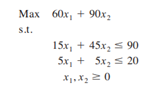 Max $60x_1 + 90x_2$
s.t.

$15x_1 + 45x_2 \leq 90$
$5x_1 + 5x_2 \leq 20$
$x_1, x_2 \geq 0$